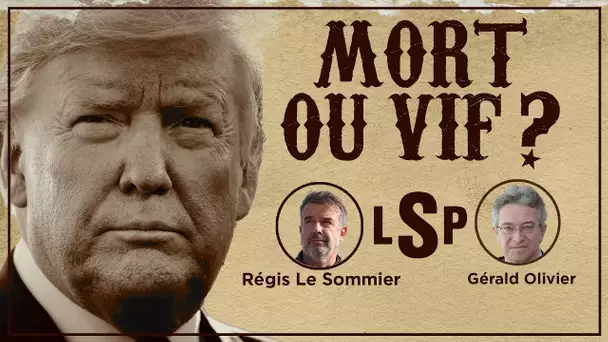 MORT OU VIF ?

LSP

Régis Le Sommier

Gérald Olivier